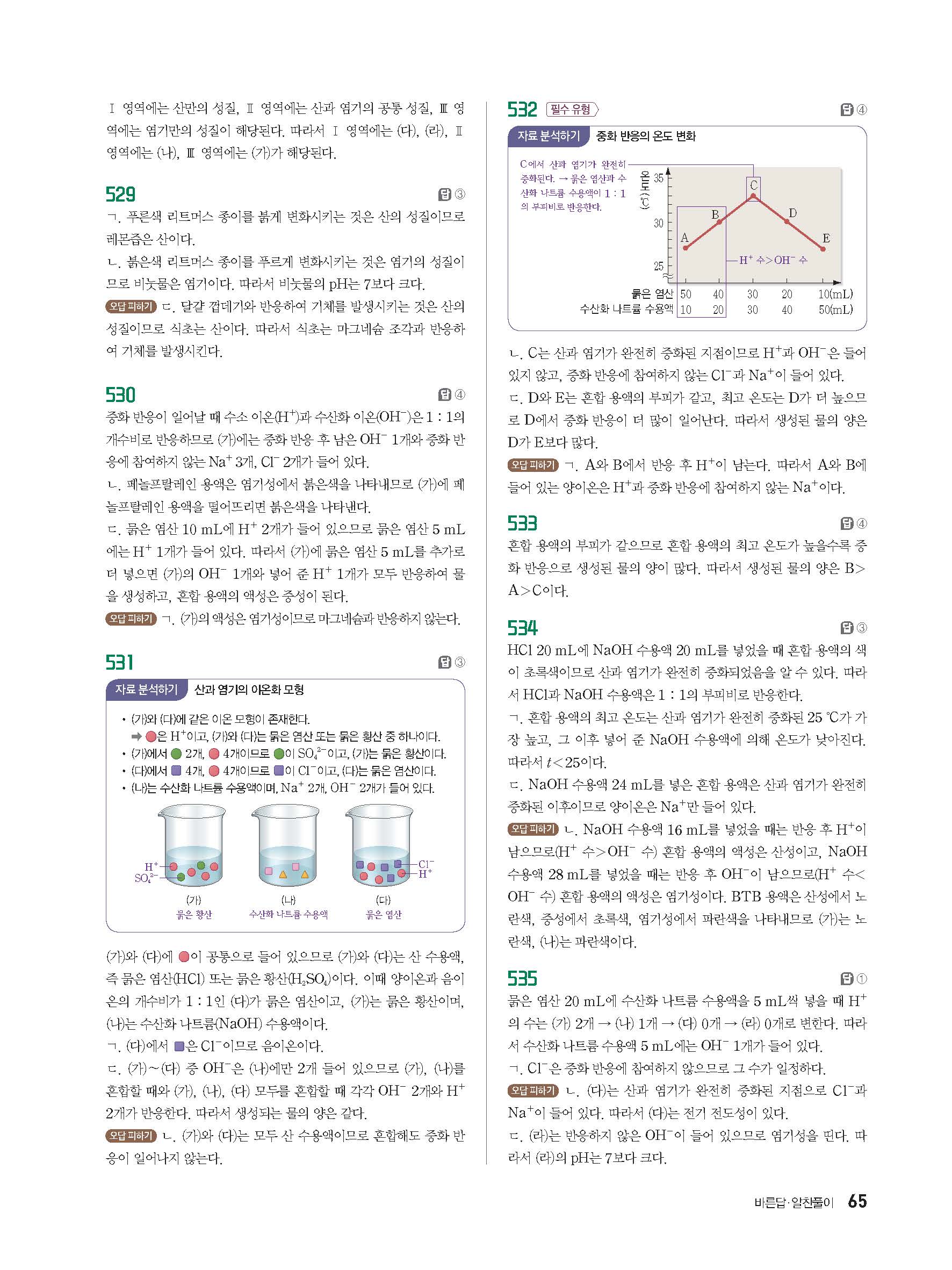 Ⅰ 영역에는 산만의 성질, Ⅱ 영역에는 산과 염기의 공통 성질, Ⅲ 영역에는 염기만의 성질이 해당된다. 따라서 Ⅰ 영역에는 (다), (라), Ⅱ 영역에는 (나), Ⅲ 영역에는 (가)가 해당된다.

529 답 ③

ㄱ. 푸른색 리트머스 종이를 붉게 변화시키는 것은 산의 성질이므로 레몬즙은 산이다.
ㄴ. 붉은색 리트머스 종이를 푸르게 변화시키는 것은 염기의 성질이므로 비눗물은 염기이다. 따라서 비눗물의 pH는 7보다 크다.
오답 피하기 ㄷ. 달걀 껍데기와 반응하여 기체를 발생시키는 것은 산의 성질이므로 식초는 산이다. 따라서 식초는 마그네슘 조각과 반응하여 기체를 발생시킨다.

530 답 ④

중화 반응이 일어날 때 수소 이온($H^+$)과 수산화 이온($OH^-$)은 1 : 1의 개수비로 반응하므로 (가)에는 중화 반응 후 남은 $OH^-$ 1개와 중화 반응에 참여하지 않는 $Na^+$ 3개, $Cl^-$ 2개가 들어 있다.
ㄴ. 페놀프탈레인 용액은 염기성에서 붉은색을 나타내므로 (가)에 페놀프탈레인 용액을 떨어뜨리면 붉은색을 나타낸다.
ㄷ. 묽은 염산 10 mL에 $H^+$ 2개가 들어 있으므로 묽은 염산 5 mL에는 $H^+$ 1개가 들어 있다. 따라서 (가)에 묽은 염산 5 mL를 추가로 더 넣으면 (가)의 $OH^-$ 1개와 넣어 준 $H^+$ 1개가 모두 반응하여 물을 생성하고, 혼합 용액의 액성은 중성이 된다.
오답 피하기 ㄱ. (가)의 액성은 염기성이므로 마그네슘과 반응하지 않는다.

531 답 ③

자료 분석하기 산과 염기의 이온화 모형
• (가)와 (다)에 같은 이온 모형이 존재한다.
➡ ●은 $H^+$이고, (가)와 (다)는 묽은 염산 또는 묽은 황산 중 하나이다.
• (가)에서 ● 2개, ● 4개이므로 ●이 $SO_4^{2-}$이고, (가)는 묽은 황산이다.
• (다)에서 ■ 4개, ● 4개이므로 ■이 $Cl^-$이고, (다)는 묽은 염산이다.
• (나)는 수산화 나트륨 수용액이며, $Na^+$ 2개, $OH^-$ 2개가 들어 있다.
$H^+$ $SO_4^{2-}$ $Cl^-$ $H^+$
(가) 묽은 황산 (나) 수산화 나트륨 수용액 (다) 묽은 염산

(가)와 (다)에 ●이 공통으로 들어 있으므로 (가)와 (다)는 산 수용액, 즉 묽은 염산(HCl) 또는 묽은 황산($H_2SO_4$)이다. 이때 양이온과 음이온의 개수비가 1 : 1인 (다)가 묽은 염산이고, (가)는 묽은 황산이며, (나)는 수산화 나트륨(NaOH) 수용액이다.
ㄱ. (다)에서 ■은 $Cl^-$이므로 음이온이다.
ㄷ. (가)~(다) 중 $OH^-$은 (나)에만 2개 들어 있으므로 (가), (나)를 혼합할 때와 (가), (나), (다) 모두를 혼합할 때 각각 $OH^-$ 2개와 $H^+$ 2개가 반응한다. 따라서 생성되는 물의 양은 같다.
오답 피하기 ㄴ. (가)와 (다)는 모두 산 수용액이므로 혼합해도 중화 반응이 일어나지 않는다.

532 필수 유형 답 ④

자료 분석하기 중화 반응의 온도 변화
C에서 산과 염기가 완전히 중화된다. → 묽은 염산과 수산화 나트륨 수용액이 1 : 1의 부피비로 반응한다.
온도(℃) 35 30 25
A B C D E
$H^+$ 수>$OH^-$ 수
| 묽은 염산 | 50 | 40 | 30 | 20 | 10(mL) |
|---|---|---|---|---|---|
| 수산화 나트륨 수용액 | 10 | 20 | 30 | 40 | 50(mL) |

ㄴ. C는 산과 염기가 완전히 중화된 지점이므로 $H^+$과 $OH^-$은 들어 있지 않고, 중화 반응에 참여하지 않는 $Cl^-$과 $Na^+$이 들어 있다.
ㄷ. D와 E는 혼합 용액의 부피가 같고, 최고 온도는 D가 더 높으므로 D에서 중화 반응이 더 많이 일어난다. 따라서 생성된 물의 양은 D가 E보다 많다.
오답 피하기 ㄱ. A와 B에서 반응 후 $H^+$이 남는다. 따라서 A와 B에 들어 있는 양이온은 $H^+$과 중화 반응에 참여하지 않는 $Na^+$이다.

533 답 ④

혼합 용액의 부피가 같으므로 혼합 용액의 최고 온도가 높을수록 중화 반응으로 생성된 물의 양이 많다. 따라서 생성된 물의 양은 B>A>C이다.

534 답 ③

HCl 20 mL에 NaOH 수용액 20 mL를 넣었을 때 혼합 용액의 색이 초록색이므로 산과 염기가 완전히 중화되었음을 알 수 있다. 따라서 HCl과 NaOH 수용액은 1 : 1의 부피비로 반응한다.
ㄱ. 혼합 용액의 최고 온도는 산과 염기가 완전히 중화된 25 ℃가 가장 높고, 그 이후 넣어 준 NaOH 수용액에 의해 온도가 낮아진다. 따라서 $t$<25이다.
ㄷ. NaOH 수용액 24 mL를 넣은 혼합 용액은 산과 염기가 완전히 중화된 이후이므로 양이온은 $Na^+$만 들어 있다.
오답 피하기 ㄴ. NaOH 수용액 16 mL를 넣었을 때는 반응 후 $H^+$이 남으므로($H^+$ 수>$OH^-$ 수) 혼합 용액의 액성은 산성이고, NaOH 수용액 28 mL를 넣었을 때는 반응 후 $OH^-$이 남으므로($H^+$ 수<$OH^-$ 수) 혼합 용액의 액성은 염기성이다. BTB 용액은 산성에서 노란색, 중성에서 초록색, 염기성에서 파란색을 나타내므로 (가)는 노란색, (나)는 파란색이다.

535 답 ①

묽은 염산 20 mL에 수산화 나트륨 수용액을 5 mL씩 넣을 때 $H^+$의 수는 (가) 2개 → (나) 1개 → (다) 0개 → (라) 0개로 변한다. 따라서 수산화 나트륨 수용액 5 mL에는 $OH^-$ 1개가 들어 있다.
ㄱ. $Cl^-$은 중화 반응에 참여하지 않으므로 그 수가 일정하다.
오답 피하기 ㄴ. (다)는 산과 염기가 완전히 중화된 지점으로 $Cl^-$과 $Na^+$이 들어 있다. 따라서 (다)는 전기 전도성이 있다.
ㄷ. (라)는 반응하지 않은 $OH^-$이 들어 있으므로 염기성을 띤다. 따라서 (라)의 pH는 7보다 크다.

바른답·알찬풀이 65